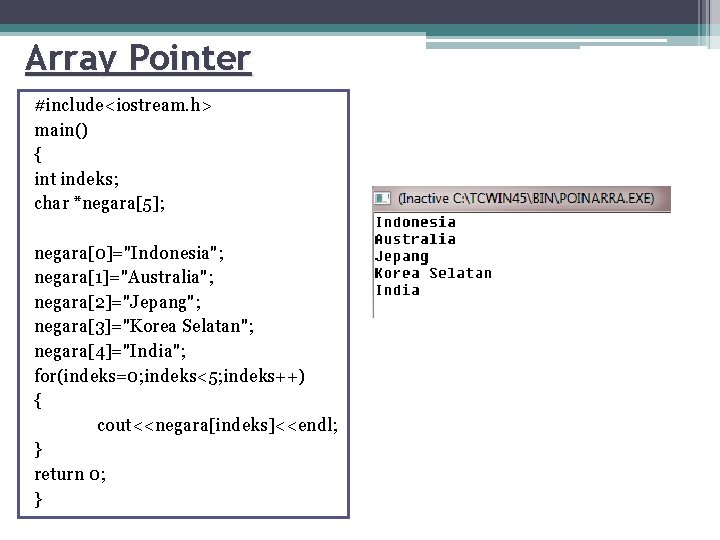 Array Pointer

#include<iostream.h>
main()
{
int indeks;
char *negara[5];

negara[0]="Indonesia";
negara[1]="Australia";
negara[2]="Jepang";
negara[3]="Korea Selatan";
negara[4]="India";
for(indeks=0;indeks<5;indeks++)
{
cout<<negara[indeks]<<endl;
}
return 0;
}

(Inactive C:\TCWIN45\BIN\POINARRA.EXE)
Indonesia
Australia
Jepang
Korea Selatan
India